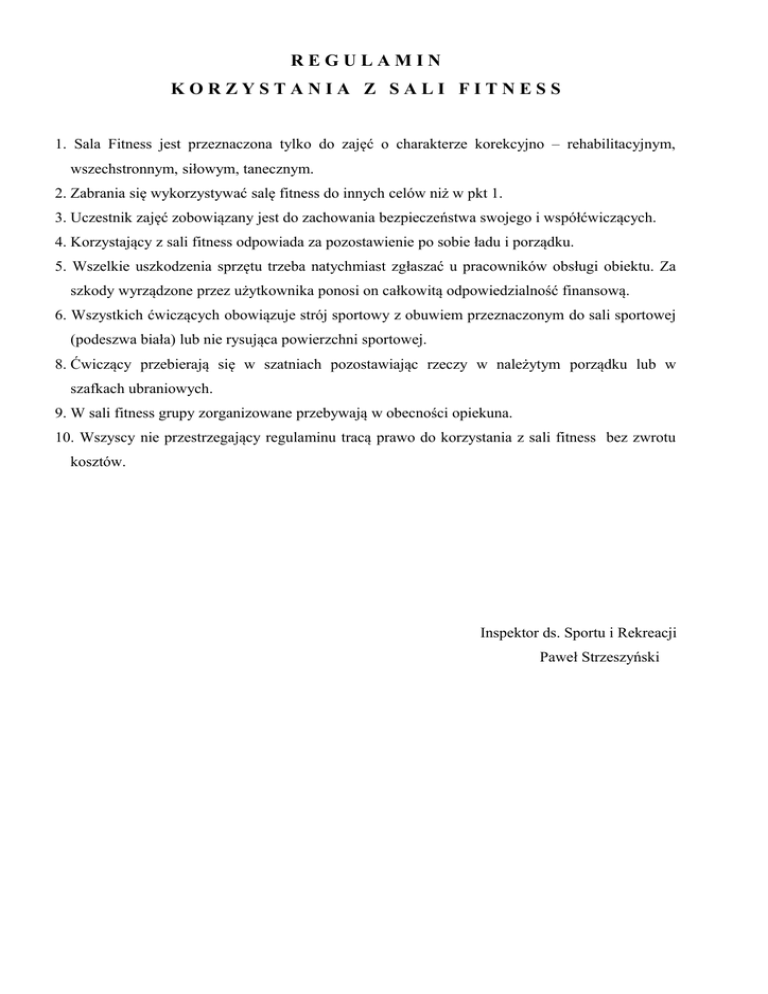 REGULAMIN
KORZYSTANIA Z SALI FITNESS

1. Sala Fitness jest przeznaczona tylko do zajęć o charakterze korekcyjno – rehabilitacyjnym, wszechstronnym, siłowym, tanecznym.
2. Zabrania się wykorzystywać salę fitness do innych celów niż w pkt 1.
3. Uczestnik zajęć zobowiązany jest do zachowania bezpieczeństwa swojego i współćwiczących.
4. Korzystający z sali fitness odpowiada za pozostawienie po sobie ładu i porządku.
5. Wszelkie uszkodzenia sprzętu trzeba natychmiast zgłaszać u pracowników obsługi obiektu. Za szkody wyrządzone przez użytkownika ponosi on całkowitą odpowiedzialność finansową.
6. Wszystkich ćwiczących obowiązuje strój sportowy z obuwiem przeznaczonym do sali sportowej (podeszwa biała) lub nie rysująca powierzchni sportowej.
8. Ćwiczący przebierają się w szatniach pozostawiając rzeczy w należytym porządku lub w szafkach ubraniowych.
9. W sali fitness grupy zorganizowane przebywają w obecności opiekuna.
10. Wszyscy nie przestrzegający regulaminu tracą prawo do korzystania z sali fitness bez zwrotu kosztów.

Inspektor ds. Sportu i Rekreacji
Paweł Strzeszyński